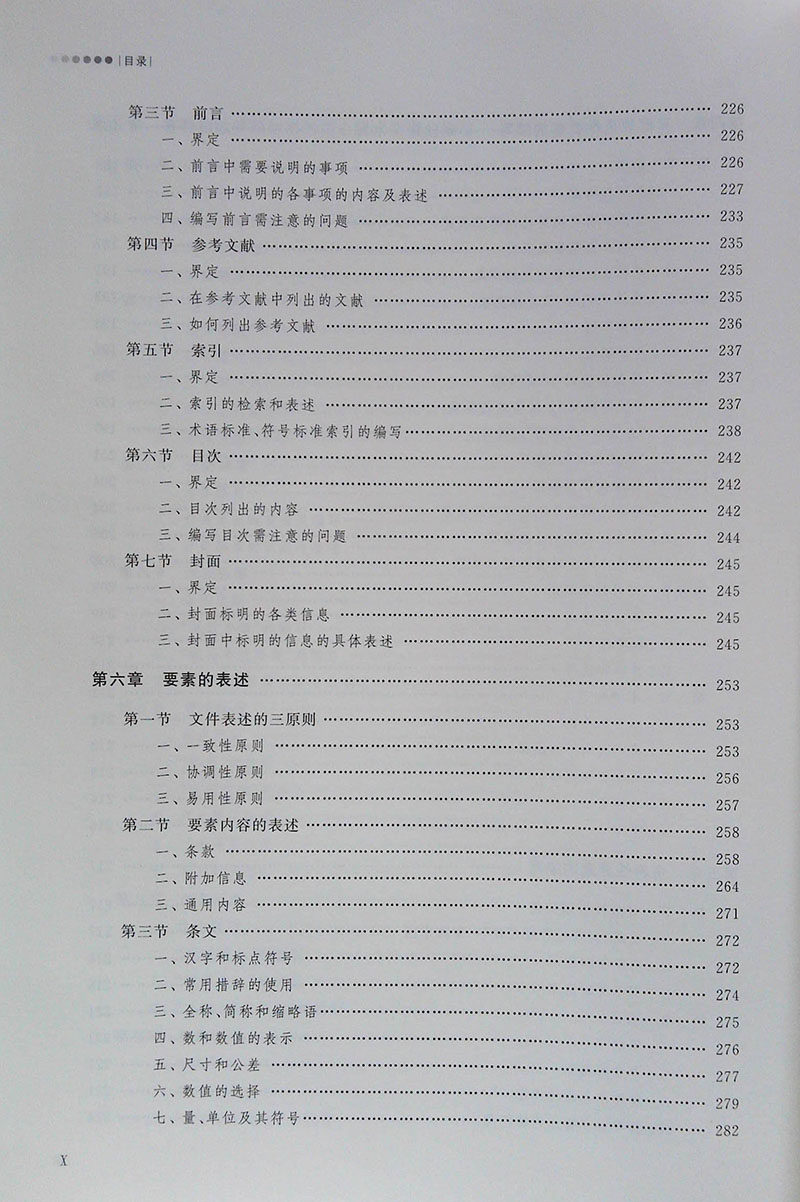 |目录|

第三节 前言 226
一、界定 226
二、前言中需要说明的事项 226
三、前言中说明的各事项的内容及表述 227
四、编写前言需注意的问题 233
第四节 参考文献 235
一、界定 235
二、在参考文献中列出的文献 235
三、如何列出参考文献 236
第五节 索引 237
一、界定 237
二、索引的检索和表述 237
三、术语标准、符号标准索引的编写 238
第六节 目次 242
一、界定 242
二、目次列出的内容 242
三、编写目次需注意的问题 244
第七节 封面 245
一、界定 245
二、封面标明的各类信息 245
三、封面中标明的信息的具体表述 245

第六章 要素的表述 253

第一节 文件表述的三原则 253
一、一致性原则 253
二、协调性原则 256
三、易用性原则 257
第二节 要素内容的表述 258
一、条款 258
二、附加信息 264
三、通用内容 271
第三节 条文 272
一、汉字和标点符号 272
二、常用措辞的使用 274
三、全称、简称和缩略语 275
四、数和数值的表示 276
五、尺寸和公差 277
六、数值的选择 279
七、量、单位及其符号 282

X